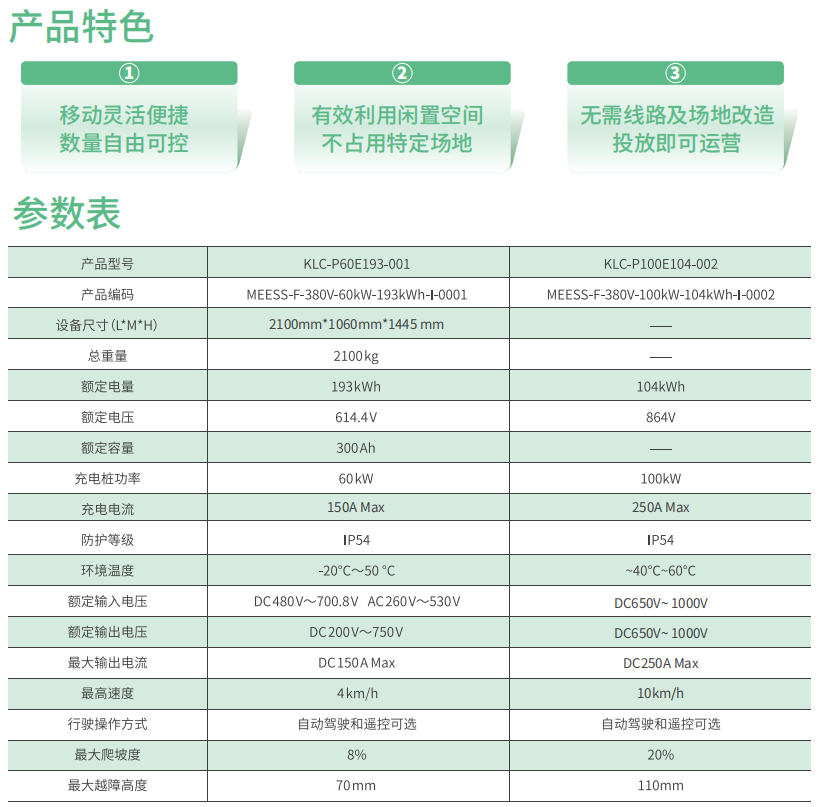 产品特色

①
移动灵活便捷
数量自由可控

②
有效利用闲置空间
不占用特定场地

③
无需线路及场地改造
投放即可运营

参数表

| 产品型号 | KLC-P60E193-001 | KLC-P100E104-002 |
|---|---|---|
| 产品编码 | MEESS-F-380V-60kW-193kWh-I-0001 | MEESS-F-380V-100kW-104kWh-I-0002 |
| 设备尺寸 (L*M*H) | 2100mm*1060mm*1445 mm | —— |
| 总重量 | 2100kg | —— |
| 额定电量 | 193kWh | 104kWh |
| 额定电压 | 614.4V | 864V |
| 额定容量 | 300Ah | —— |
| 充电桩功率 | 60kW | 100kW |
| 充电电流 | 150A Max | 250A Max |
| 防护等级 | IP54 | IP54 |
| 环境温度 | -20°C～50 °C | ~40°C~60°C |
| 额定输入电压 | DC480V～700.8V AC260V～530V | DC650V~ 1000V |
| 额定输出电压 | DC200V～750V | DC650V~ 1000V |
| 最大输出电流 | DC150A Max | DC250A Max |
| 最高速度 | 4km/h | 10km/h |
| 行驶操作方式 | 自动驾驶和遥控可选 | 自动驾驶和遥控可选 |
| 最大爬坡度 | 8% | 20% |
| 最大越障高度 | 70mm | 110mm |